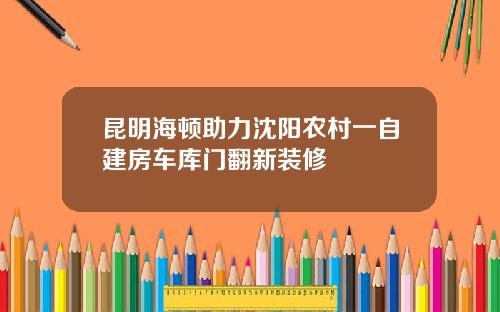 昆明海顿助力沈阳农村一自建房车库门翻新装修